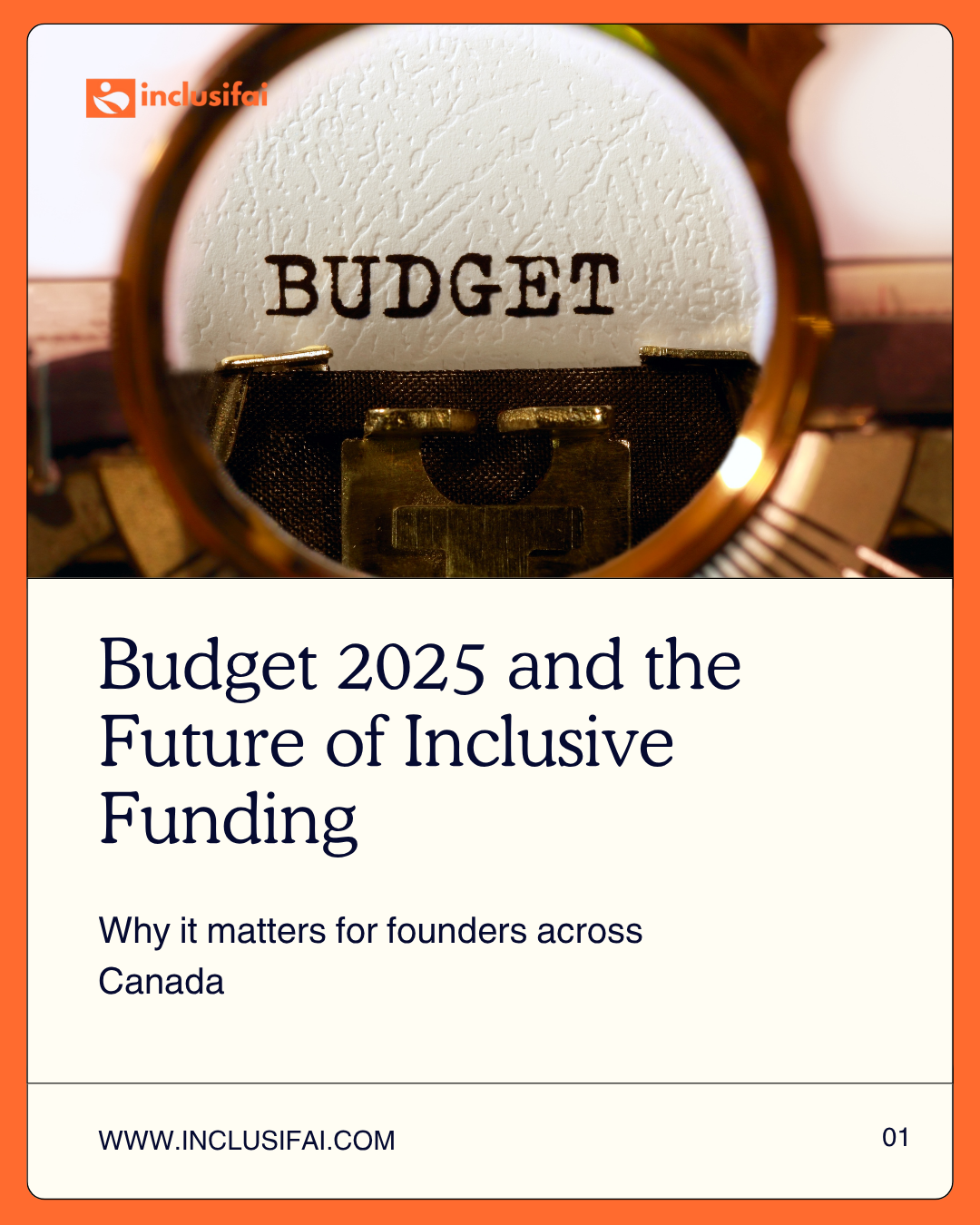 inclusifai

BUDGET

Budget 2025 and the Future of Inclusive Funding

Why it matters for founders across Canada

WWW.INCLUSIFAI.COM

01